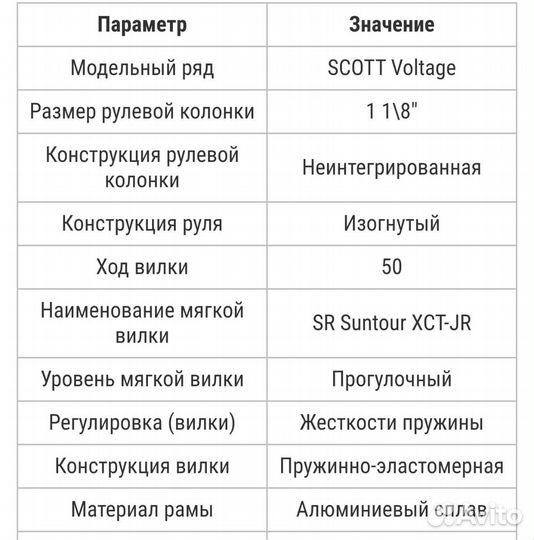 | Параметр | Значение |
|---|---|
| Модельный ряд | SCOTT Voltage |
| Размер рулевой колонки | 1 1\8" |
| Конструкция рулевой колонки | Неинтегрированная |
| Конструкция руля | Изогнутый |
| Ход вилки | 50 |
| Наименование мягкой вилки | SR Suntour XCT-JR |
| Уровень мягкой вилки | Прогулочный |
| Регулировка (вилки) | Жесткости пружины |
| Конструкция вилки | Пружинно-эластомерная |
| Материал рамы | Алюминиевый сплав |

Avito